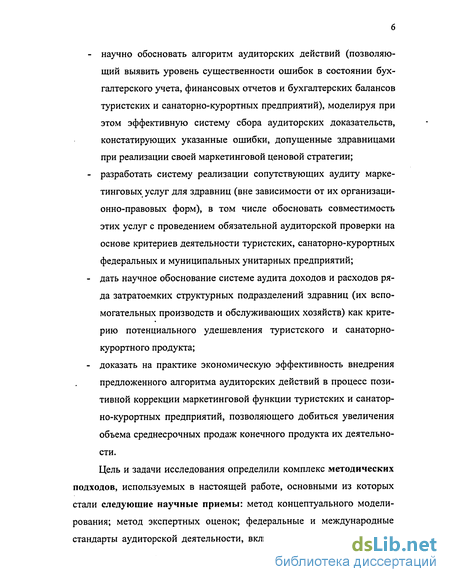 6

- научно обосновать алгоритм аудиторских действий (позволяющий выявить уровень существенности ошибок в состоянии бухгалтерского учета, финансовых отчетов и бухгалтерских балансов туристских и санаторно-курортных предприятий), моделируя при этом эффективную систему сбора аудиторских доказательств, констатирующих указанные ошибки, допущенные здравницами при реализации своей маркетинговой ценовой стратегии;

- разработать систему реализации сопутствующих аудиту маркетинговых услуг для здравниц (вне зависимости от их организационно-правовых форм), в том числе обосновать совместимость этих услуг с проведением обязательной аудиторской проверки на основе критериев деятельности туристских, санаторно-курортных федеральных и муниципальных унитарных предприятий;

- дать научное обоснование системе аудита доходов и расходов ряда затратоемких структурных подразделений здравниц (их вспомогательных производств и обслуживающих хозяйств) как критерию потенциального удешевления туристского и санаторно-курортного продукта;

- доказать на практике экономическую эффективность внедрения предложенного алгоритма аудиторских действий в процесс позитивной коррекции маркетинговой функции туристских и санаторно-курортных предприятий, позволяющего добиться увеличения объема среднесрочных продаж конечного продукта их деятельности.

Цель и задачи исследования определили комплекс **методических подходов**, используемых в настоящей работе, основными из которых стали **следующие научные приемы**: метод концептуального моделирования; метод экспертных оценок; федеральные и международные стандарты аудиторской деятельности, вкл

dsLib.net
библиотека диссертаций